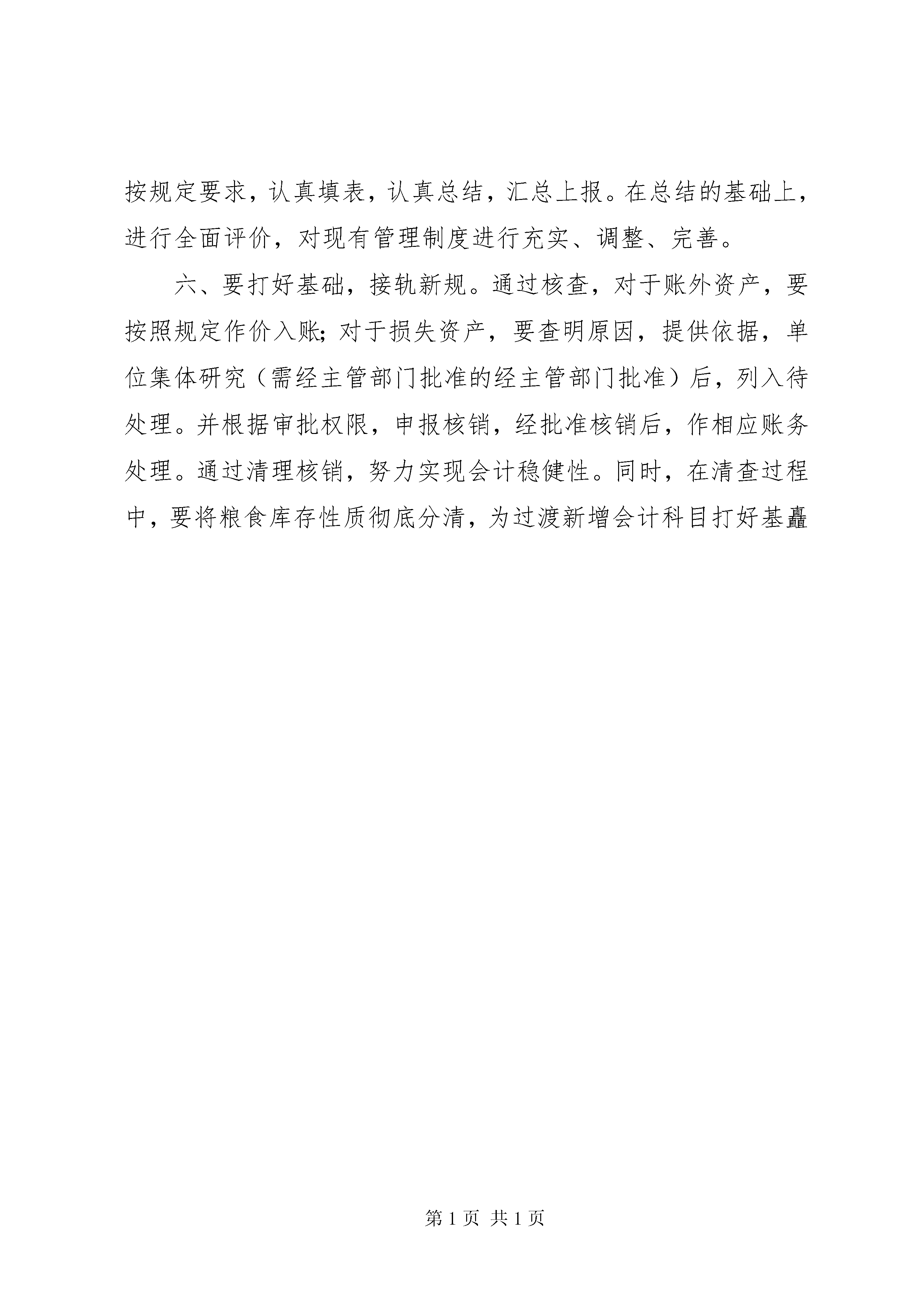 按规定要求，认真填表，认真总结，汇总上报。在总结的基础上，进行全面评价，对现有管理制度进行充实、调整、完善。

六、要打好基础，接轨新规。通过核查，对于账外资产，要按照规定作价入账；对于损失资产，要查明原因，提供依据，单位集体研究（需经主管部门批准的经主管部门批准）后，列入待处理。并根据审批权限，申报核销，经批准核销后，作相应账务处理。通过清理核销，努力实现会计稳健性。同时，在清查过程中，要将粮食库存性质彻底分清，为过渡新增会计科目打好基矗

第 1 页 共 1 页